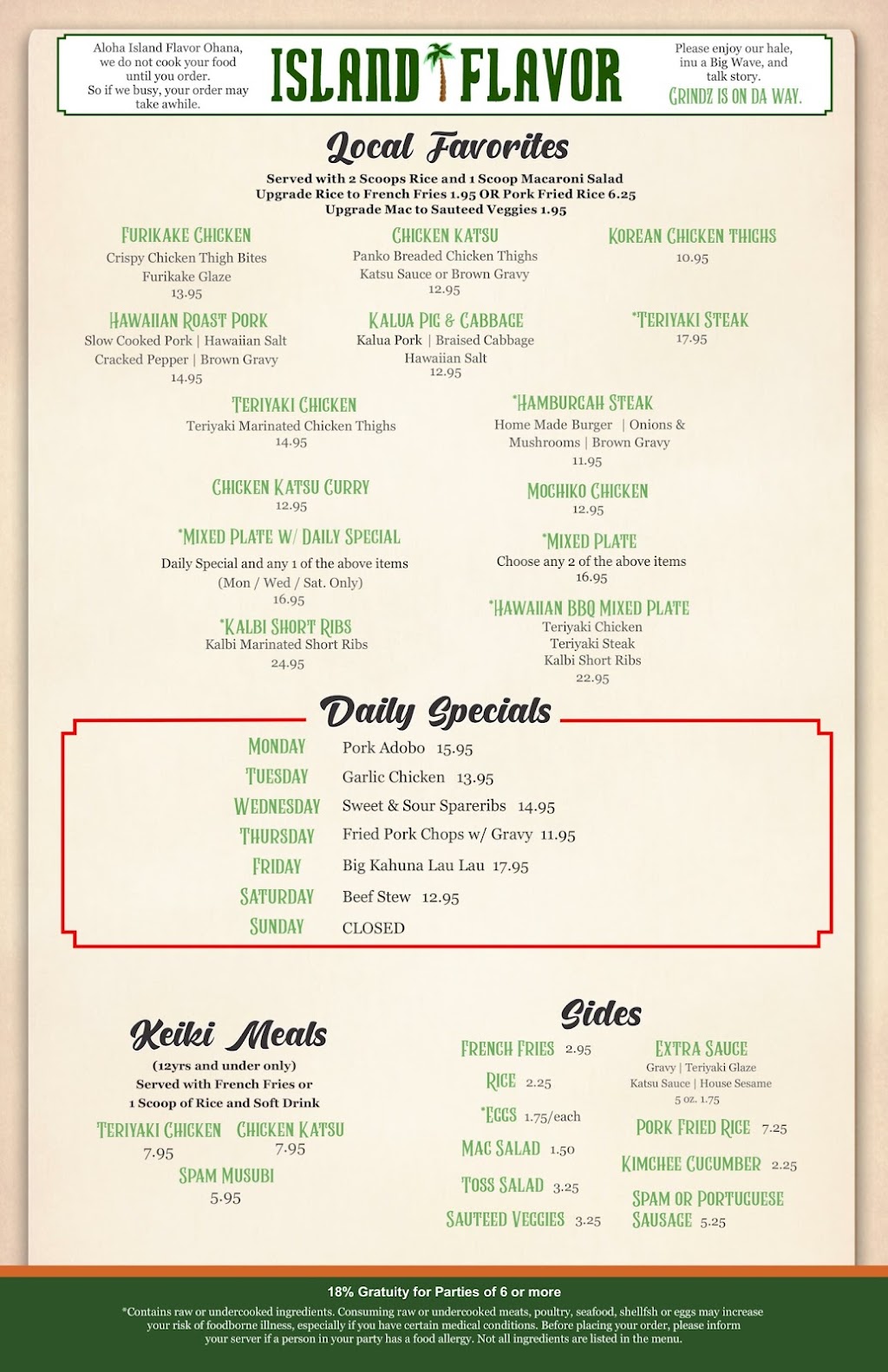 Aloha Island Flavor Ohana, we do not cook your food until you order. So if we busy, your order may take awhile.

ISLAND FLAVOR

Please enjoy our hale, inu a Big Wave, and talk story. GRINDZ IS ON DA WAY.

Local Favorites

Served with 2 Scoops Rice and 1 Scoop Macaroni Salad
Upgrade Rice to French Fries 1.95 OR Pork Fried Rice 6.25
Upgrade Mac to Sauteed Veggies 1.95

FURIKAKE CHICKEN
Crispy Chicken Thigh Bites
Furikake Glaze
13.95

CHICKEN KATSU
Panko Breaded Chicken Thighs
Katsu Sauce or Brown Gravy
12.95

KOREAN CHICKEN THIGHS
10.95

HAWAIIAN ROAST PORK
Slow Cooked Pork | Hawaiian Salt
Cracked Pepper | Brown Gravy
14.95

KALUA PIG & CABBAGE
Kalua Pork | Braised Cabbage
Hawaiian Salt
12.95

*TERIYAKI STEAK
17.95

TERIYAKI CHICKEN
Teriyaki Marinated Chicken Thighs
14.95

*HAMBURGAH STEAK
Home Made Burger | Onions & Mushrooms | Brown Gravy
11.95

CHICKEN KATSU CURRY
12.95

MOCHIKO CHICKEN
12.95

*MIXED PLATE W/ DAILY SPECIAL
Daily Special and any 1 of the above items
(Mon / Wed / Sat. Only)
16.95

*MIXED PLATE
Choose any 2 of the above items
16.95

*KALBI SHORT RIBS
Kalbi Marinated Short Ribs
24.95

*HAWAIIAN BBQ MIXED PLATE
Teriyaki Chicken
Teriyaki Steak
Kalbi Short Ribs
22.95

Daily Specials

MONDAY Pork Adobo 15.95
TUESDAY Garlic Chicken 13.95
WEDNESDAY Sweet & Sour Spareribs 14.95
THURSDAY Fried Pork Chops w/ Gravy 11.95
FRIDAY Big Kahuna Lau Lau 17.95
SATURDAY Beef Stew 12.95
SUNDAY CLOSED

Keiki Meals
(12yrs and under only)
Served with French Fries or 1 Scoop of Rice and Soft Drink

TERIYAKI CHICKEN 7.95
CHICKEN KATSU 7.95
SPAM MUSUBI 5.95

Sides

FRENCH FRIES 2.95
RICE 2.25
*EGGS 1.75/each
MAC SALAD 1.50
TOSS SALAD 3.25
SAUTEED VEGGIES 3.25

EXTRA SAUCE
Gravy | Teriyaki Glaze
Katsu Sauce | House Sesame
5 oz. 1.75

PORK FRIED RICE 7.25
KIMCHEE CUCUMBER 2.25
SPAM OR PORTUGUESE SAUSAGE 5.25

18% Gratuity for Parties of 6 or more

*Contains raw or undercooked ingredients. Consuming raw or undercooked meats, poultry, seafood, shellfish or eggs may increase your risk of foodborne illness, especially if you have certain medical conditions. Before placing your order, please inform your server if a person in your party has a food allergy. Not all ingredients are listed in the menu.